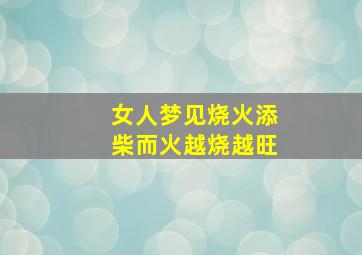 女人梦见烧火添柴而火越烧越旺